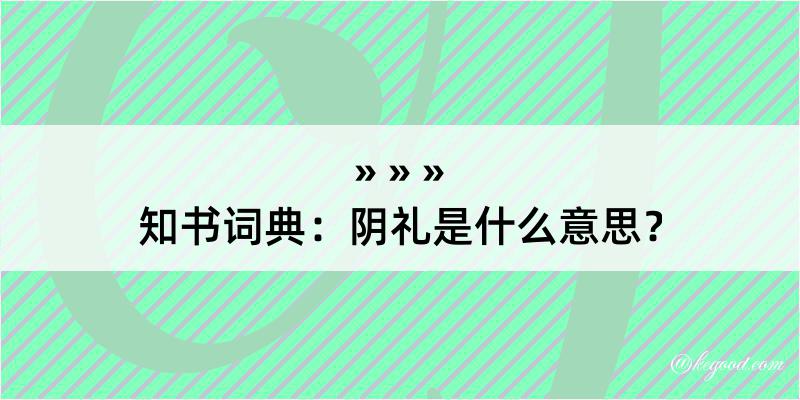 » » »
知书词典：阴礼是什么意思？

@kegood.com